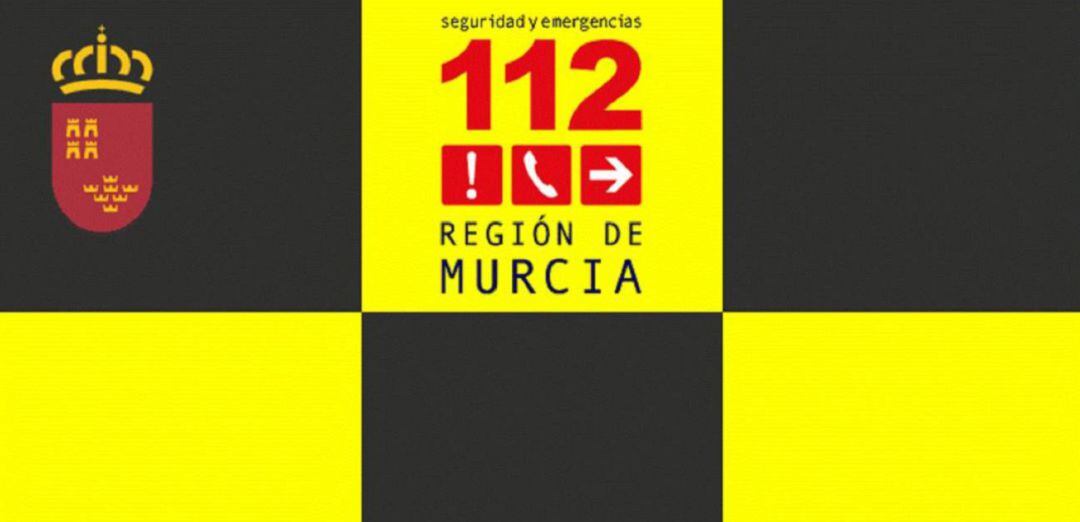 seguridad y emergencias
112
!
REGIÓN DE
MURCIA